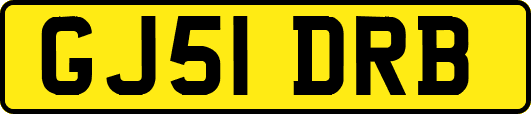 GJ51 DRB